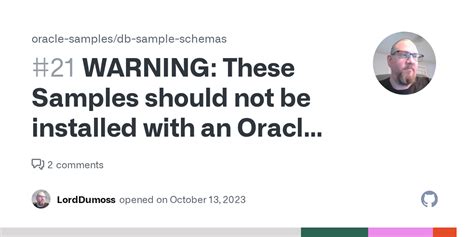 oracle-samples/db-sample-schemas

#21 WARNING: These Samples should not be installed with an Oracl...

2 comments

LordDumoss opened on October 13, 2023